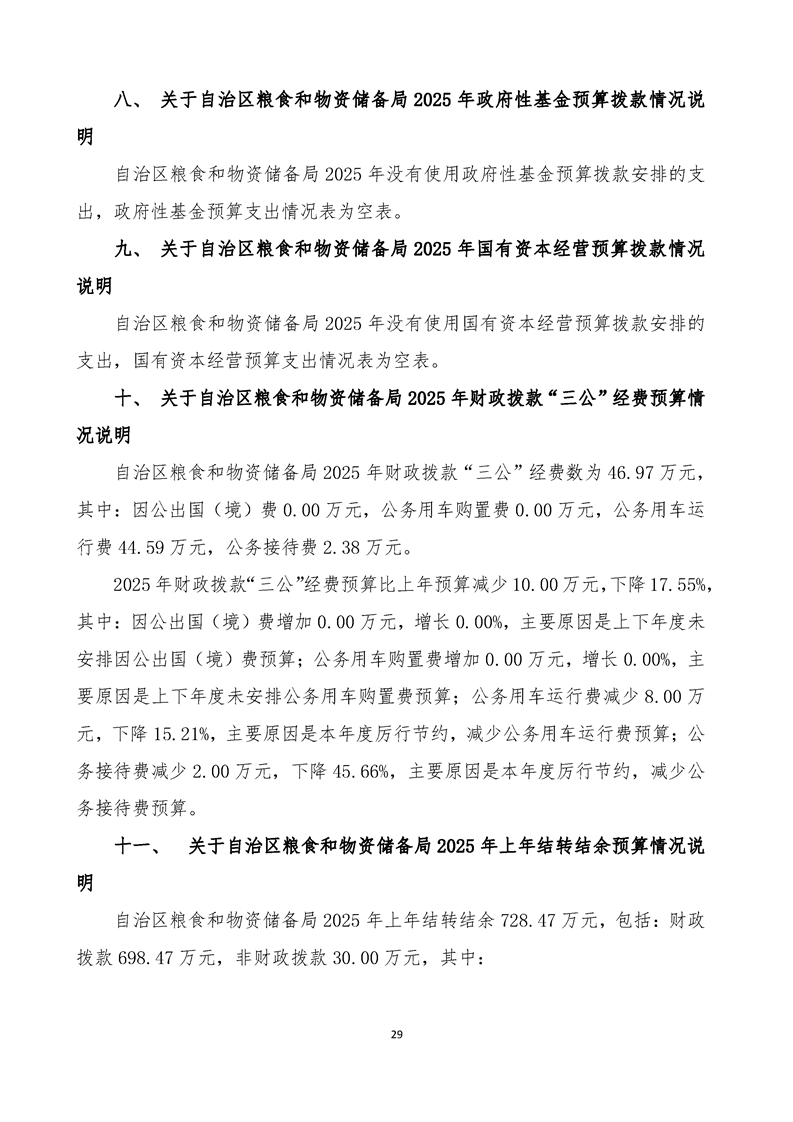 八、 关于自治区粮食和物资储备局 2025 年政府性基金预算拨款情况说明

自治区粮食和物资储备局 2025 年没有使用政府性基金预算拨款安排的支出，政府性基金预算支出情况表为空表。

九、 关于自治区粮食和物资储备局 2025 年国有资本经营预算拨款情况说明

自治区粮食和物资储备局 2025 年没有使用国有资本经营预算拨款安排的支出，国有资本经营预算支出情况表为空表。

十、 关于自治区粮食和物资储备局 2025 年财政拨款“三公”经费预算情况说明

自治区粮食和物资储备局 2025 年财政拨款“三公”经费数为 46.97 万元，其中：因公出国（境）费 0.00 万元，公务用车购置费 0.00 万元，公务用车运行费 44.59 万元，公务接待费 2.38 万元。

2025 年财政拨款“三公”经费预算比上年预算减少 10.00 万元，下降 17.55%，其中：因公出国（境）费增加 0.00 万元，增长 0.00%，主要原因是上下年度未安排因公出国（境）费预算；公务用车购置费增加 0.00 万元，增长 0.00%，主要原因是上下年度未安排公务用车购置费预算；公务用车运行费减少 8.00 万元，下降 15.21%，主要原因是本年度厉行节约，减少公务用车运行费预算；公务接待费减少 2.00 万元，下降 45.66%，主要原因是本年度厉行节约，减少公务接待费预算。

十一、 关于自治区粮食和物资储备局 2025 年上年结转结余预算情况说明

自治区粮食和物资储备局 2025 年上年结转结余 728.47 万元，包括：财政拨款 698.47 万元，非财政拨款 30.00 万元，其中：

29